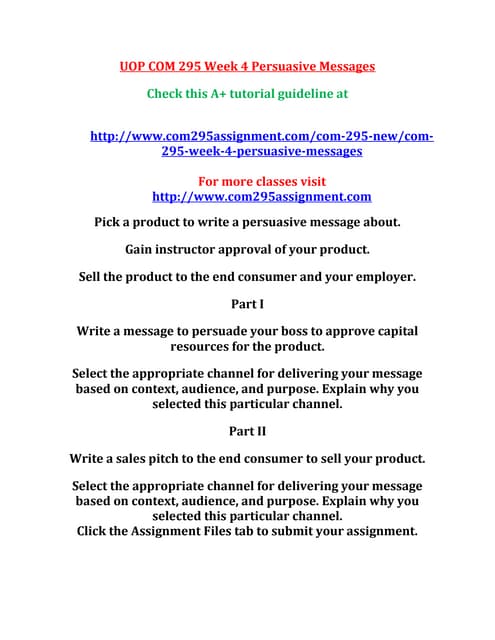 UOP COM 295 Week 4 Persuasive Messages

Check this A+ tutorial guideline at

http://www.com295assignment.com/com-295-new/com-295-week-4-persuasive-messages

For more classes visit
http://www.com295assignment.com

Pick a product to write a persuasive message about.

Gain instructor approval of your product.

Sell the product to the end consumer and your employer.

Part I

Write a message to persuade your boss to approve capital resources for the product.

Select the appropriate channel for delivering your message based on context, audience, and purpose. Explain why you selected this particular channel.

Part II

Write a sales pitch to the end consumer to sell your product.

Select the appropriate channel for delivering your message based on context, audience, and purpose. Explain why you selected this particular channel.
Click the Assignment Files tab to submit your assignment.